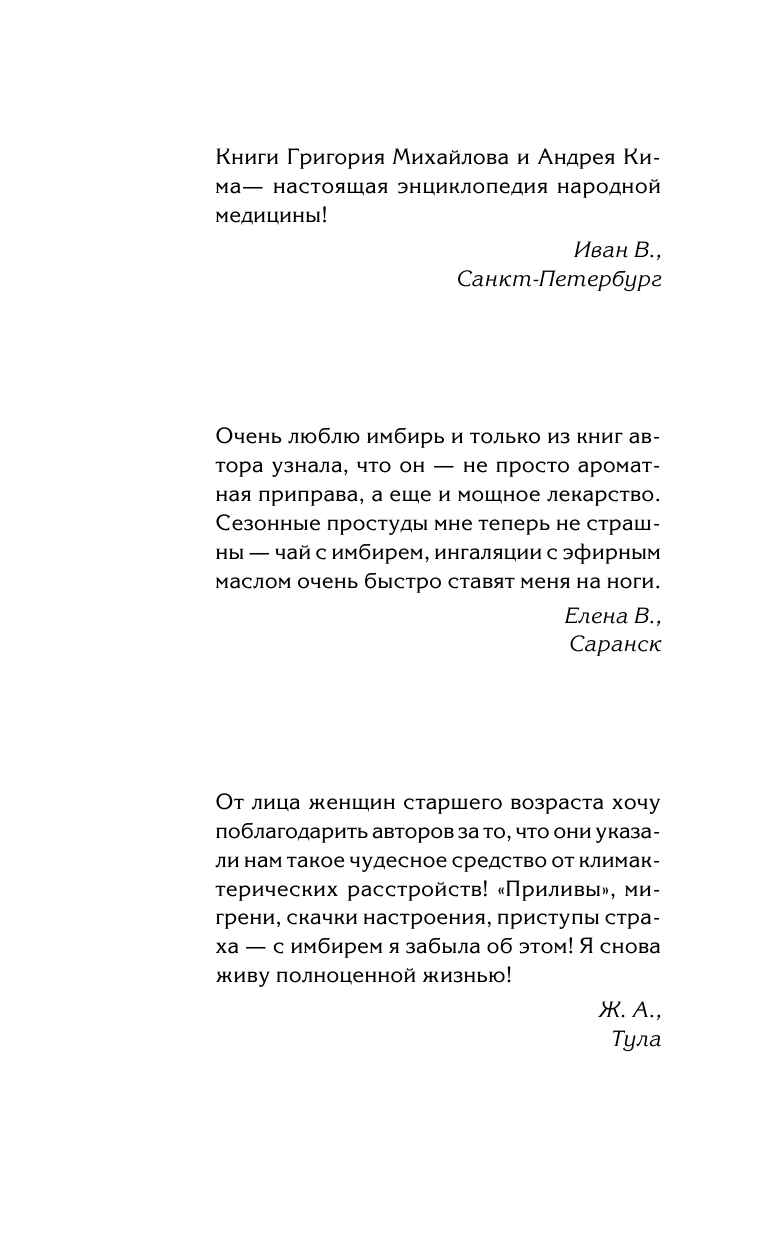 Книги Григория Михайлова и Андрея Кима— настоящая энциклопедия народной медицины!

Иван В.,
Санкт-Петербург

Очень люблю имбирь и только из книг автора узнала, что он — не просто ароматная приправа, а еще и мощное лекарство. Сезонные простуды мне теперь не страшны — чай с имбирем, ингаляции с эфирным маслом очень быстро ставят меня на ноги.

Елена В.,
Саранск

От лица женщин старшего возраста хочу поблагодарить авторов за то, что они указали нам такое чудесное средство от климактерических расстройств! «Приливы», мигрени, скачки настроения, приступы страха — с имбирем я забыла об этом! Я снова живу полноценной жизнью!

Ж. А.,
Тула